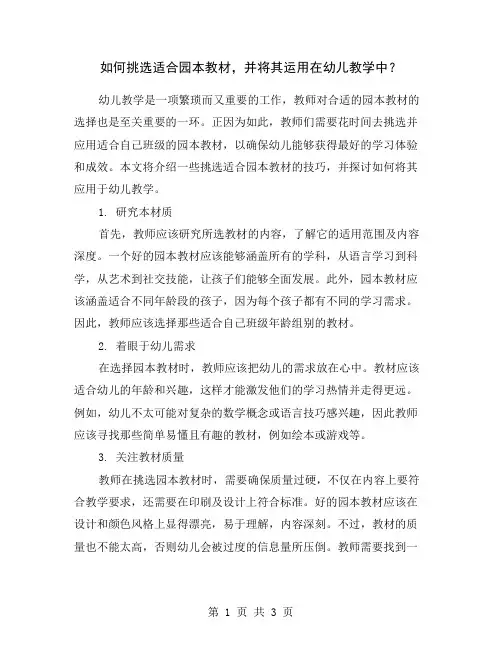 如何挑选适合园本教材，并将其运用在幼儿教学中？

幼儿教学是一项繁琐而又重要的工作，教师对合适的园本教材的选择也是至关重要的一环。正因为如此，教师们需要花时间去挑选并应用适合自己班级的园本教材，以确保幼儿能够获得最好的学习体验和成效。本文将介绍一些挑选适合园本教材的技巧，并探讨如何将其应用于幼儿教学。

1. 研究本材质

首先，教师应该研究所选教材的内容，了解它的适用范围及内容深度。一个好的园本教材应该能够涵盖所有的学科，从语言学习到科学，从艺术到社交技能，让孩子们能够全面发展。此外，园本教材应该涵盖适合不同年龄段的孩子，因为每个孩子都有不同的学习需求。因此，教师应该选择那些适合自己班级年龄组别的教材。

2. 着眼于幼儿需求

在选择园本教材时，教师应该把幼儿的需求放在心中。教材应该适合幼儿的年龄和兴趣，这样才能激发他们的学习热情并走得更远。例如，幼儿不太可能对复杂的数学概念或语言技巧感兴趣，因此教师应该寻找那些简单易懂且有趣的教材，例如绘本或游戏等。

3. 关注教材质量

教师在挑选园本教材时，需要确保质量过硬，不仅在内容上要符合教学要求，还需要在印刷及设计上符合标准。好的园本教材应该在设计和颜色风格上显得漂亮，易于理解，内容深刻。不过，教材的质量也不能太高，否则幼儿会被过度的信息量所压倒。教师需要找到一

第 1 页 共 3 页